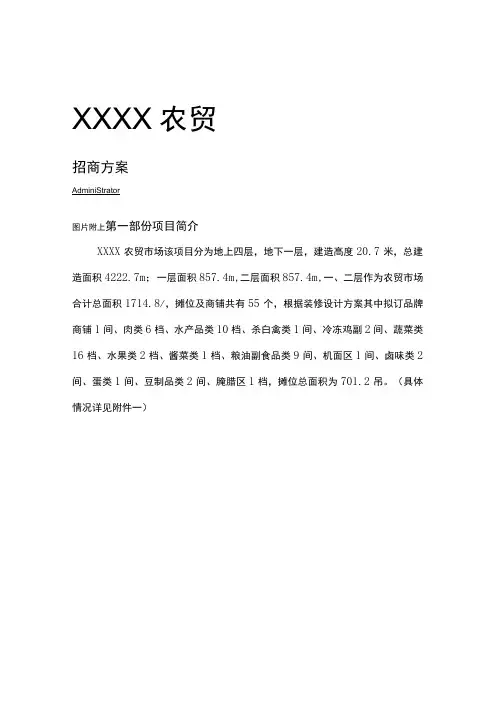 XXXX 农贸

招商方案

AdminiStrator

图片附上第一部份项目简介

XXXX 农贸市场该项目分为地上四层，地下一层，建造高度 20.7 米，总建造面积 4222.7m；一层面积 857.4m,二层面积 857.4m,一、二层作为农贸市场合计总面积 1714.8/，摊位及商铺共有 55 个，根据装修设计方案其中拟订品牌商铺 1 间、肉类 6 档、水产品类 10 档、杀白禽类 1 间、冷冻鸡副 2 间、蔬菜类 16 档、水果类 2 档、酱菜类 1 档、粮油副食品类 9 间、机面区 1 间、卤味类 2 间、蛋类 1 间、豆制品类 2 间、腌腊区 1 档，摊位总面积为 701.2 吊。（具体情况详见附件一）